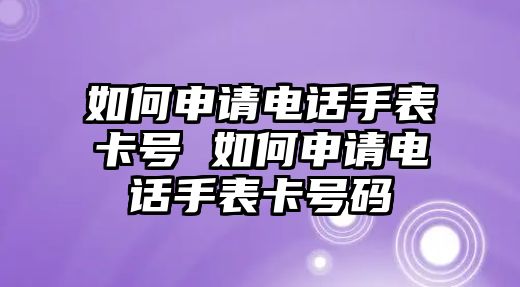 如何申请电话手表卡号 如何申请电话手表卡号码